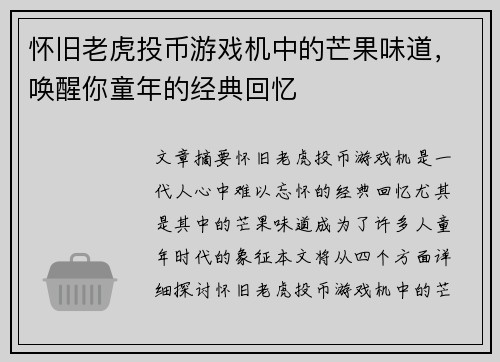 怀旧老虎投币游戏机中的芒果味道，唤醒你童年的经典回忆

文章摘要怀旧老虎投币游戏机是一代人心中难以忘怀的经典回忆尤其是其中的芒果味道成为了许多人童年时代的象征本文将从四个方面详细探讨怀旧老虎投币游戏机中的芒